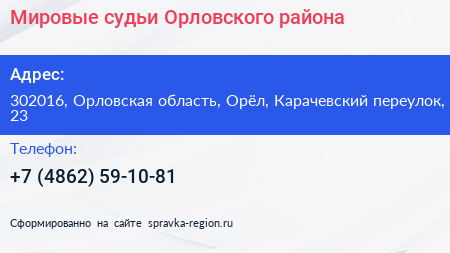 Мировые судьи Орловского района

Адрес:

302016, Орловская область, Орёл, Карачевский переулок, 23

Телефон:

+7 (4862) 59-10-81

Сформированно на сайте spravka-region.ru